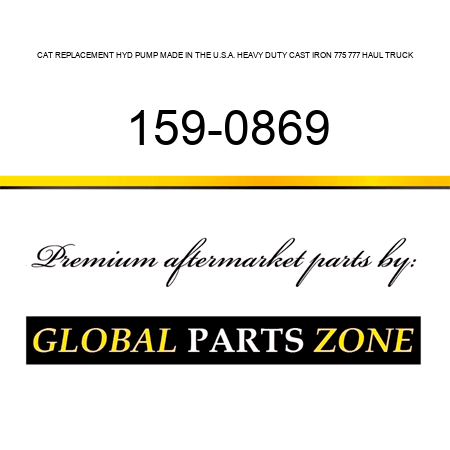 CAT REPLACEMENT HYD PUMP MADE IN THE U.S.A. HEAVY DUTY CAST IRON 775 777 HAUL TRUCK

159-0869

Premium aftermarket parts by:

GLOBAL PARTS ZONE